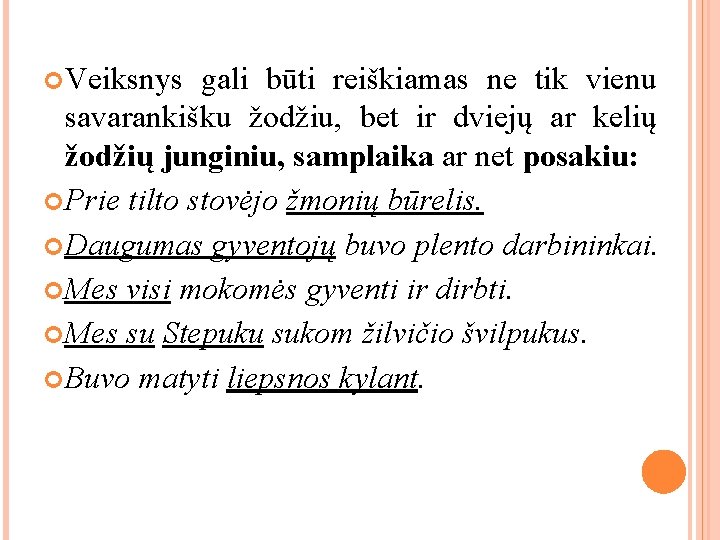 Veiksnys gali būti reiškiamas ne tik vienu savarankišku žodžiu, bet ir dviejų ar kelių žodžių junginiu, samplaika ar net posakiu:

Prie tilto stovėjo žmonių būrelis.

Daugumas gyventojų buvo plento darbininkai.

Mes visi mokomės gyventi ir dirbti.

Mes su Stepuku sukom žilvičio švilpukus.

Buvo matyti liepsnos kylant.